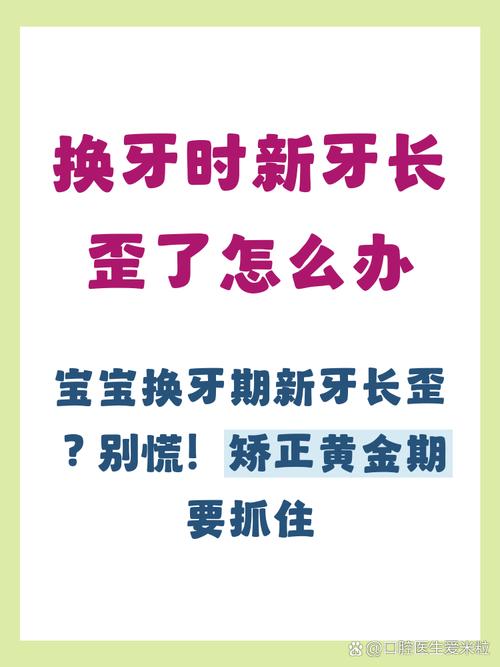 换牙时新牙长歪了怎么办

宝宝换牙期新牙长歪？别慌！矫正黄金期要抓住

@口腔医生爱米粒